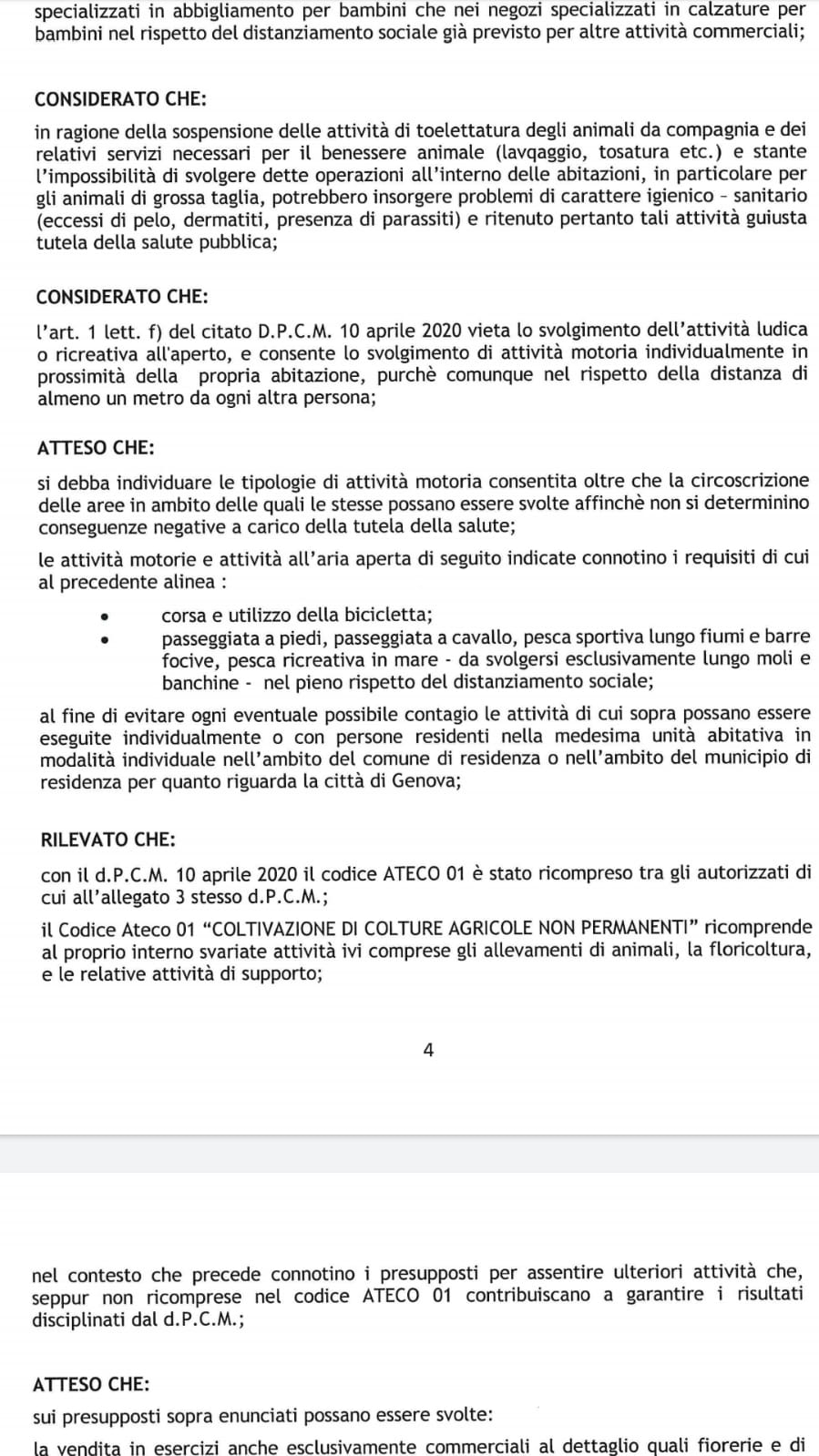 specializzati in abbigliamento per bambini che nei negozi specializzati in calzature per bambini nel rispetto del distanziamento sociale già previsto per altre attività commerciali;

CONSIDERATO CHE:

in ragione della sospensione delle attività di toelettatura degli animali da compagnia e dei relativi servizi necessari per il benessere animale (lavqaggio, tosatura etc.) e stante l'impossibilità di svolgere dette operazioni all'interno delle abitazioni, in particolare per gli animali di grossa taglia, potrebbero insorgere problemi di carattere igienico – sanitario (eccessi di pelo, dermatiti, presenza di parassiti) e ritenuto pertanto tali attività guiusta tutela della salute pubblica;

CONSIDERATO CHE:

l'art. 1 lett. f) del citato D.P.C.M. 10 aprile 2020 vieta lo svolgimento dell'attività ludica o ricreativa all'aperto, e consente lo svolgimento di attività motoria individualmente in prossimità della propria abitazione, purchè comunque nel rispetto della distanza di almeno un metro da ogni altra persona;

ATTESO CHE:

si debba individuare le tipologie di attività motoria consentita oltre che la circoscrizione delle aree in ambito delle quali le stesse possano essere svolte affinchè non si determinino conseguenze negative a carico della tutela della salute;

le attività motorie e attività all'aria aperta di seguito indicate connotino i requisiti di cui al precedente alinea :

• corsa e utilizzo della bicicletta;
• passeggiata a piedi, passeggiata a cavallo, pesca sportiva lungo fiumi e barre focive, pesca ricreativa in mare - da svolgersi esclusivamente lungo moli e banchine - nel pieno rispetto del distanziamento sociale;

al fine di evitare ogni eventuale possibile contagio le attività di cui sopra possano essere eseguite individualmente o con persone residenti nella medesima unità abitativa in modalità individuale nell'ambito del comune di residenza o nell'ambito del municipio di residenza per quanto riguarda la città di Genova;

RILEVATO CHE:

con il d.P.C.M. 10 aprile 2020 il codice ATECO 01 è stato ricompreso tra gli autorizzati di cui all'allegato 3 stesso d.P.C.M.;

il Codice Ateco 01 "COLTIVAZIONE DI COLTURE AGRICOLE NON PERMANENTI" ricomprende al proprio interno svariate attività ivi comprese gli allevamenti di animali, la floricoltura, e le relative attività di supporto;

4

nel contesto che precede connotino i presupposti per assentire ulteriori attività che, seppur non ricomprese nel codice ATECO 01 contribuiscano a garantire i risultati disciplinati dal d.P.C.M.;

ATTESO CHE:

sui presupposti sopra enunciati possano essere svolte:

la vendita in esercizi anche esclusivamente commerciali al dettaglio quali fiorerie e di